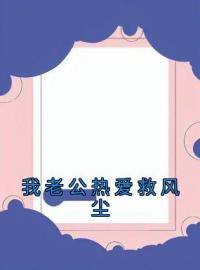 我老公热爱救风尘